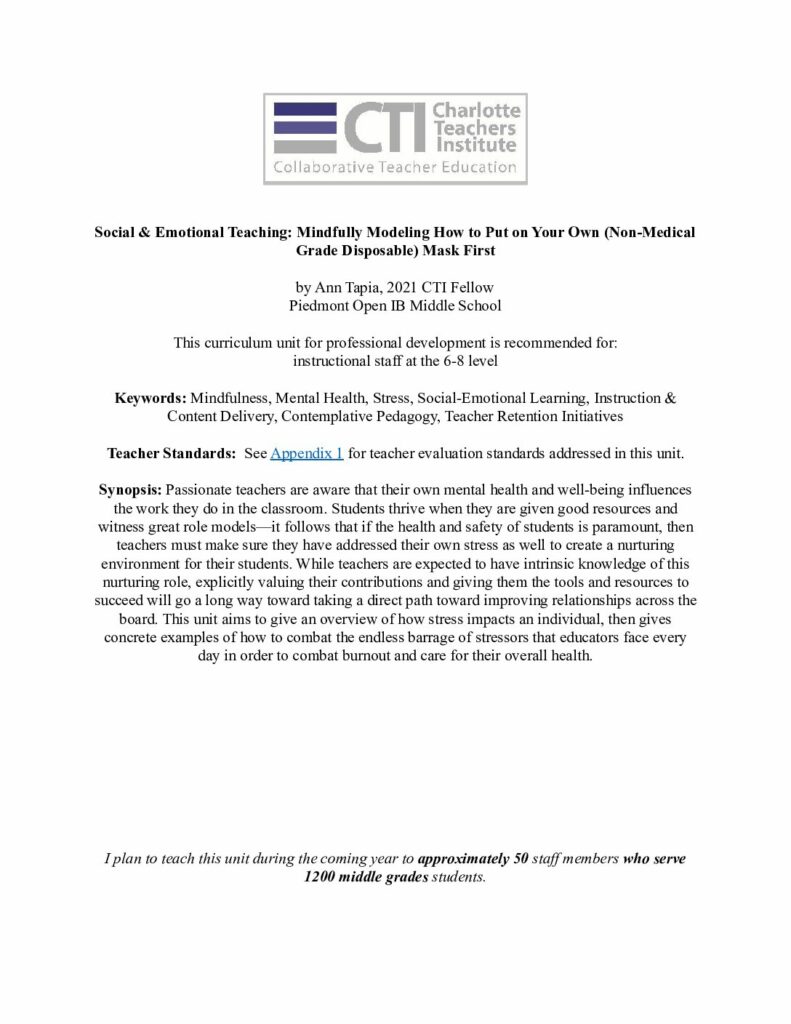 CTI Charlotte Teachers Institute
Collaborative Teacher Education

Social & Emotional Teaching: Mindfully Modeling How to Put on Your Own (Non-Medical Grade Disposable) Mask First

by Ann Tapia, 2021 CTI Fellow
Piedmont Open IB Middle School

This curriculum unit for professional development is recommended for:
instructional staff at the 6-8 level

Keywords: Mindfulness, Mental Health, Stress, Social-Emotional Learning, Instruction & Content Delivery, Contemplative Pedagogy, Teacher Retention Initiatives

Teacher Standards: See Appendix 1 for teacher evaluation standards addressed in this unit.

Synopsis: Passionate teachers are aware that their own mental health and well-being influences the work they do in the classroom. Students thrive when they are given good resources and witness great role models—it follows that if the health and safety of students is paramount, then teachers must make sure they have addressed their own stress as well to create a nurturing environment for their students. While teachers are expected to have intrinsic knowledge of this nurturing role, explicitly valuing their contributions and giving them the tools and resources to succeed will go a long way toward taking a direct path toward improving relationships across the board. This unit aims to give an overview of how stress impacts an individual, then gives concrete examples of how to combat the endless barrage of stressors that educators face every day in order to combat burnout and care for their overall health.

I plan to teach this unit during the coming year to approximately 50 staff members who serve 1200 middle grades students.